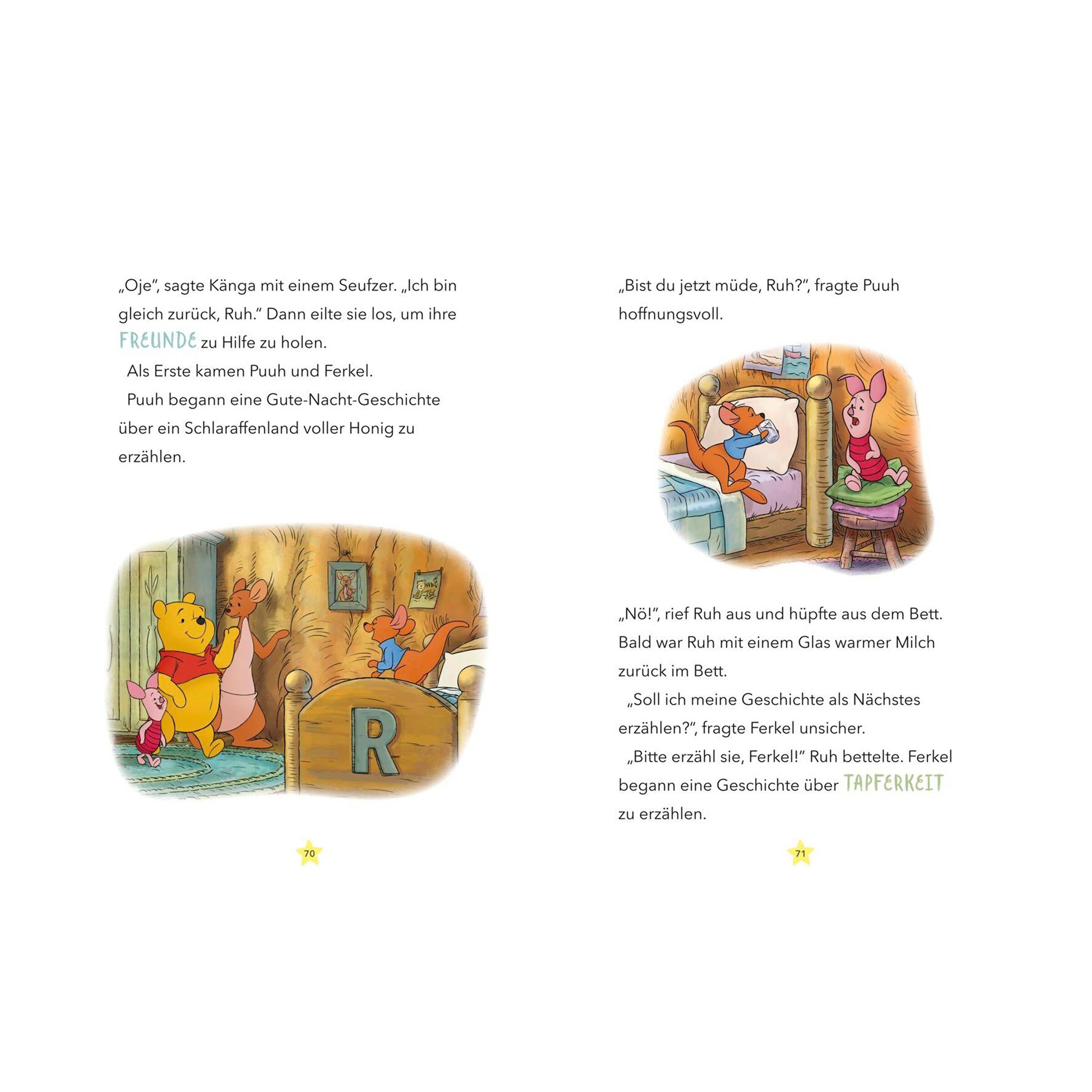 „Oje", sagte Känga mit einem Seufzer. „Ich bin gleich zurück, Ruh." Dann eilte sie los, um ihre FREUNDE zu Hilfe zu holen.

Als Erste kamen Puuh und Ferkel.

Puuh begann eine Gute-Nacht-Geschichte über ein Schlaraffenland voller Honig zu erzählen.

R

70

„Bist du jetzt müde, Ruh?", fragte Puuh hoffnungsvoll.

„Nö!", rief Ruh aus und hüpfte aus dem Bett. Bald war Ruh mit einem Glas warmer Milch zurück im Bett.

„Soll ich meine Geschichte als Nächstes erzählen?", fragte Ferkel unsicher.

„Bitte erzähl sie, Ferkel!" Ruh bettelte. Ferkel begann eine Geschichte über TAPFERKEIT zu erzählen.

71